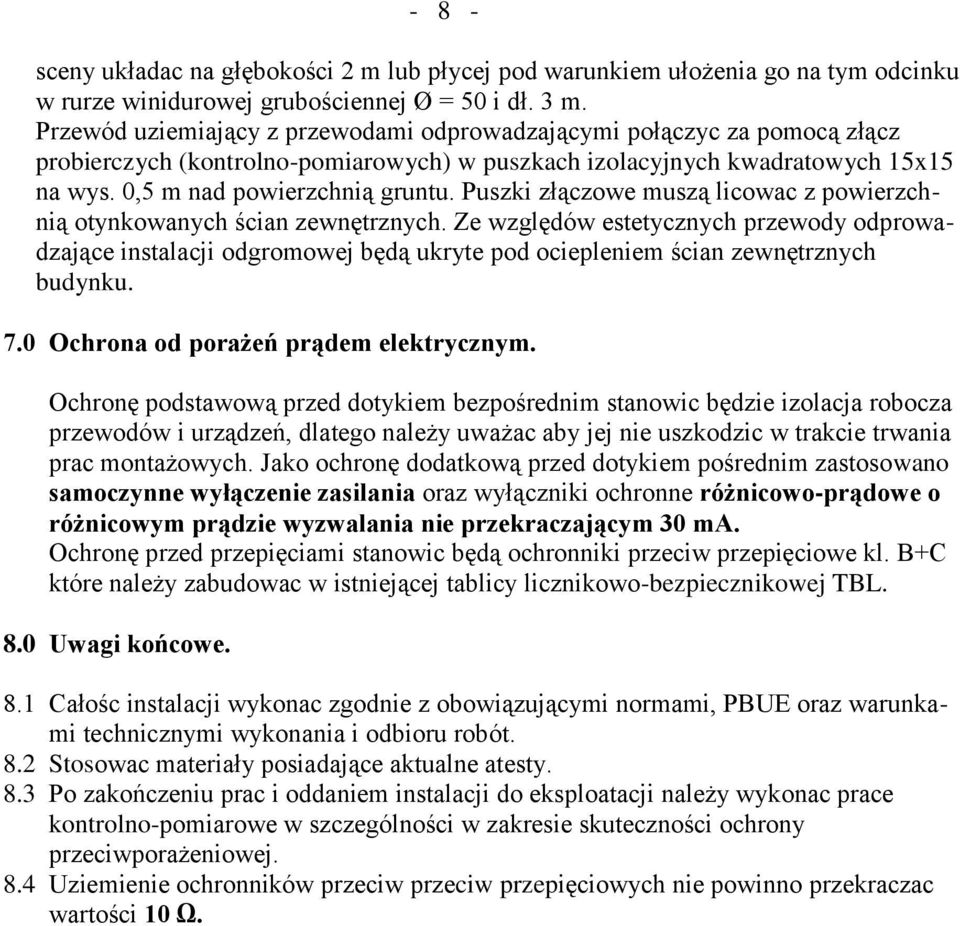 - 8 -

sceny układac na głębokości 2 m lub płycej pod warunkiem ułożenia go na tym odcinku w rurze winidurowej grubościennej Ø = 50 i dł. 3 m. Przewód uziemiający z przewodami odprowadzającymi połączyc za pomocą złącz probierczych (kontrolno-pomiarowych) w puszkach izolacyjnych kwadratowych 15x15 na wys. 0,5 m nad powierzchnią gruntu. Puszki złączowe muszą licowac z powierzchnią otynkowanych ścian zewnętrznych. Ze względów estetycznych przewody odprowadzające instalacji odgromowej będą ukryte pod ociepleniem ścian zewnętrznych budynku.

7.0 Ochrona od porażeń prądem elektrycznym.

Ochronę podstawową przed dotykiem bezpośrednim stanowic będzie izolacja robocza przewodów i urządzeń, dlatego należy uważac aby jej nie uszkodzic w trakcie trwania prac montażowych. Jako ochronę dodatkową przed dotykiem pośrednim zastosowano samoczynne wyłączenie zasilania oraz wyłączniki ochronne różnicowo-prądowe o różnicowym prądzie wyzwalania nie przekraczającym 30 mA.
Ochronę przed przepięciami stanowic będą ochronniki przeciw przepięciowe kl. B+C które należy zabudowac w istniejącej tablicy licznikowo-bezpiecznikowej TBL.

8.0 Uwagi końcowe.

8.1 Całośc instalacji wykonac zgodnie z obowiązującymi normami, PBUE oraz warunkami technicznymi wykonania i odbioru robót.
8.2 Stosowac materiały posiadające aktualne atesty.
8.3 Po zakończeniu prac i oddaniem instalacji do eksploatacji należy wykonac prace kontrolno-pomiarowe w szczególności w zakresie skuteczności ochrony przeciwporażeniowej.
8.4 Uziemienie ochronników przeciw przeciw przepięciowych nie powinno przekraczac wartości 10 Ω.